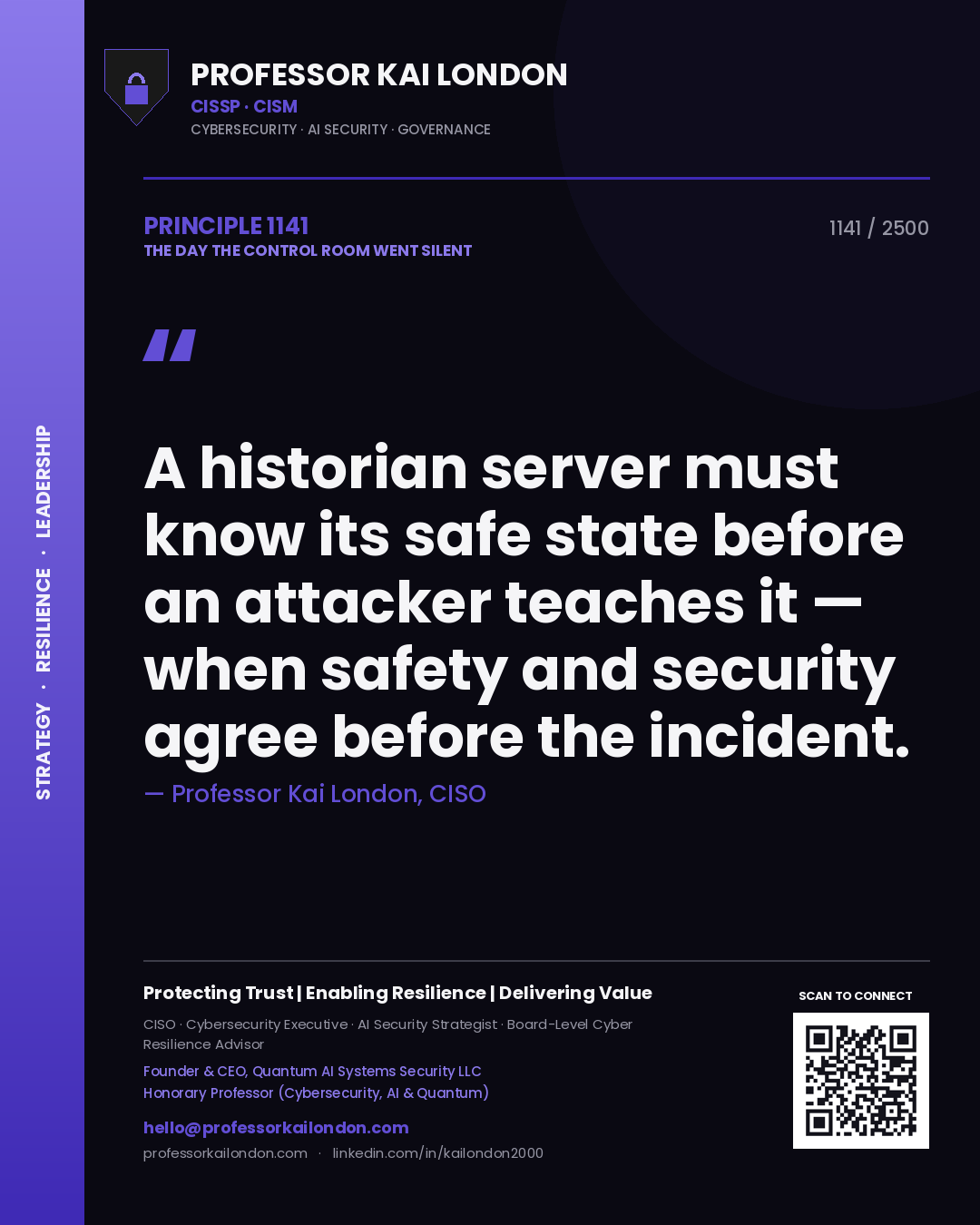 STRATEGY · RESILIENCE · LEADERSHIP

PROFESSOR KAI LONDON
CISSP · CISM
CYBERSECURITY · AI SECURITY · GOVERNANCE

PRINCIPLE 1141
THE DAY THE CONTROL ROOM WENT SILENT

1141 / 2500

"

A historian server must know its safe state before an attacker teaches it — when safety and security agree before the incident.

— Professor Kai London, CISO

Protecting Trust | Enabling Resilience | Delivering Value

CISO · Cybersecurity Executive · AI Security Strategist · Board-Level Cyber Resilience Advisor

Founder & CEO, Quantum AI Systems Security LLC
Honorary Professor (Cybersecurity, AI & Quantum)

hello@professorkailondon.com
professorkailondon.com · linkedin.com/in/kailondon2000

SCAN TO CONNECT